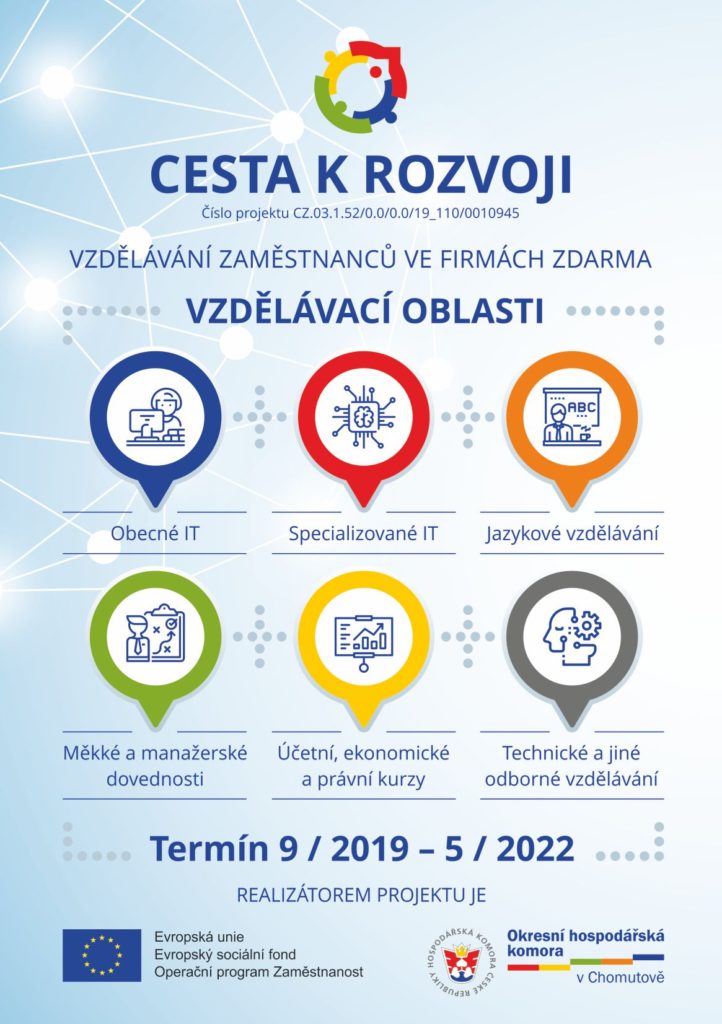 CESTA K ROZVOJI
Číslo projektu CZ.03.1.52/0.0/0.0/19_110/0010945

VZDĚLÁVÁNÍ ZAMĚSTNANCŮ VE FIRMÁCH ZDARMA

VZDĚLÁVACÍ OBLASTI

ABC

Obecné IT

Specializované IT

Jazykové vzdělávání

Měkké a manažerské dovednosti

Účetní, ekonomické a právní kurzy

Technické a jiné odborné vzdělávání

Termín 9 / 2019 – 5 / 2022

REALIZÁTOREM PROJEKTU JE

Evropská unie
Evropský sociální fond
Operační program Zaměstnanost

HOSPODÁŘSKÁ KOMORA ČESKÉ REPUBLIKY

Okresní hospodářská komora v Chomutově